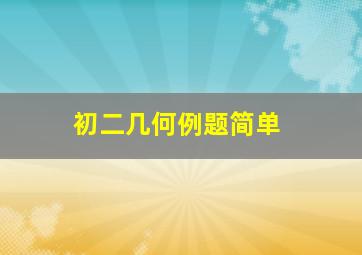 初二几何例题简单